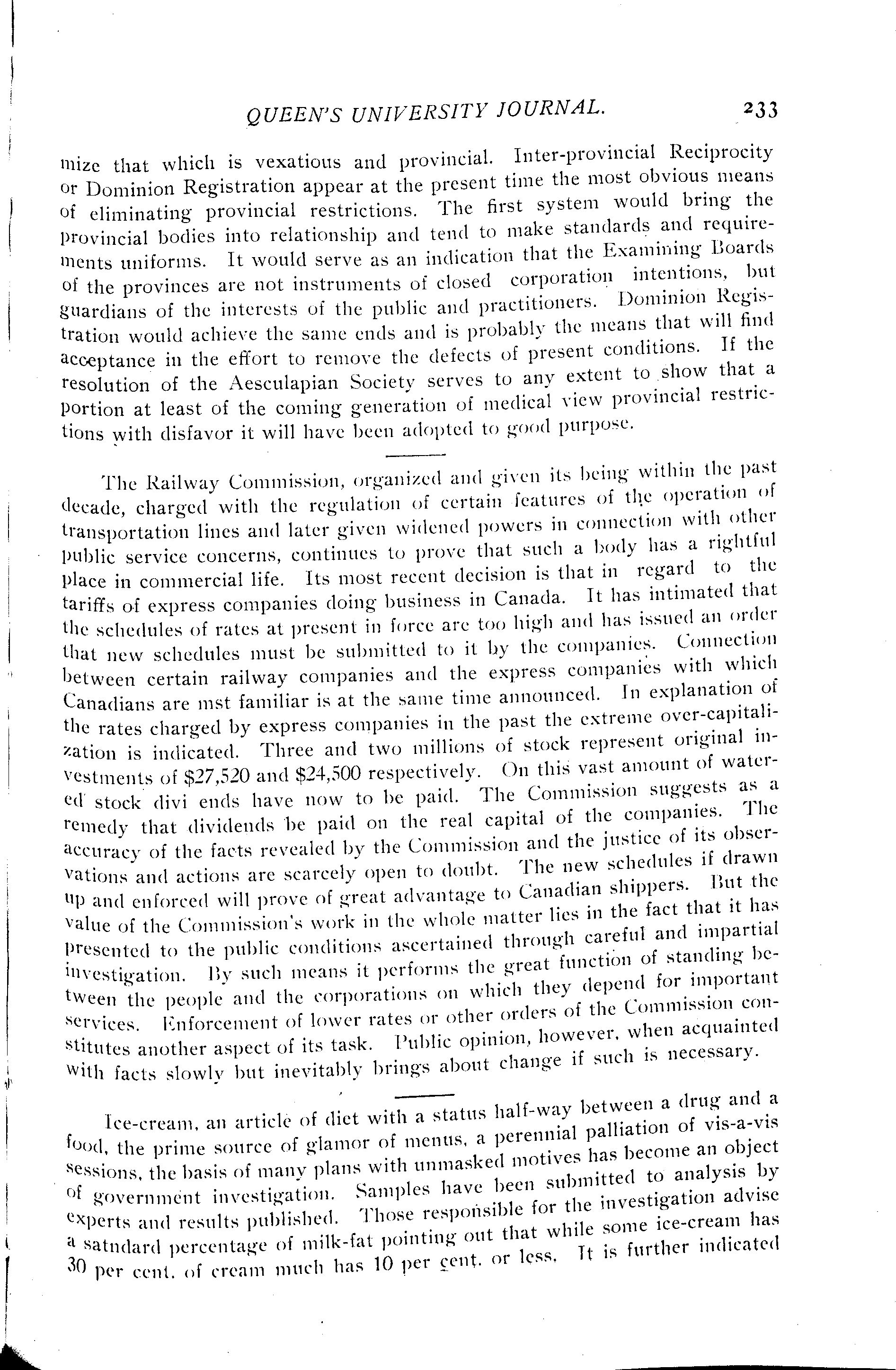 QUEEN'S UNIVERSITY JOURNAL. 233

mize that which is vexatious and provincial. Inter-provincial Reciprocity or Dominion Registration appear at the present time the most obvious means of eliminating provincial restrictions. The first system would bring the provincial bodies into relationship and tend to make standards and requirements uniforms. It would serve as an indication that the Examining Boards of the provinces are not instruments of closed corporation intentions, but guardians of the interests of the public and practitioners. Dominion Registration would achieve the same ends and is probably the means that will find acceptance in the effort to remove the defects of present conditions. If the resolution of the Aesculapian Society serves to any extent to show that a portion at least of the coming generation of medical view provincial restrictions with disfavor it will have been adopted to good purpose.

The Railway Commission, organized and given its being within the past decade, charged with the regulation of certain features of the operation of transportation lines and later given widened powers in connection with other public service concerns, continues to prove that such a body has a rightful place in commercial life. Its most recent decision is that in regard to the tariffs of express companies doing business in Canada. It has intimated that the schedules of rates at present in force are too high and has issued an order that new schedules must be submitted to it by the companies. Connection between certain railway companies and the express companies with which Canadians are mst familiar is at the same time announced. In explanation of the rates charged by express companies in the past the extreme over-capitalization is indicated. Three and two millions of stock represent original investments of $27,520 and $24,500 respectively. On this vast amount of watered stock divi ends have now to be paid. The Commission suggests as a remedy that dividends be paid on the real capital of the companies. The accuracy of the facts revealed by the Commission and the justice of its observations and actions are scarcely open to doubt. The new schedules if drawn up and enforced will prove of great advantage to Canadian shippers. But the value of the Commission's work in the whole matter lies in the fact that it has presented to the public conditions ascertained through careful and impartial investigation. By such means it performs the great function of standing between the people and the corporations on which they depend for important services. Enforcement of lower rates or other orders of the Commission constitutes another aspect of its task. Public opinion, however, when acquainted with facts slowly but inevitably brings about change if such is necessary.

Ice-cream, an article of diet with a status half-way between a drug and a food, the prime source of glamor of menus, a perennial palliation of vis-a-vis sessions, the basis of many plans with unmasked motives has become an object of government investigation. Samples have been submitted to analysis by experts and results published. Those responsible for the investigation advise a satndard percentage of milk-fat pointing out that while some ice-cream has 30 per cent. of cream much has 10 per cent. or less. It is further indicated